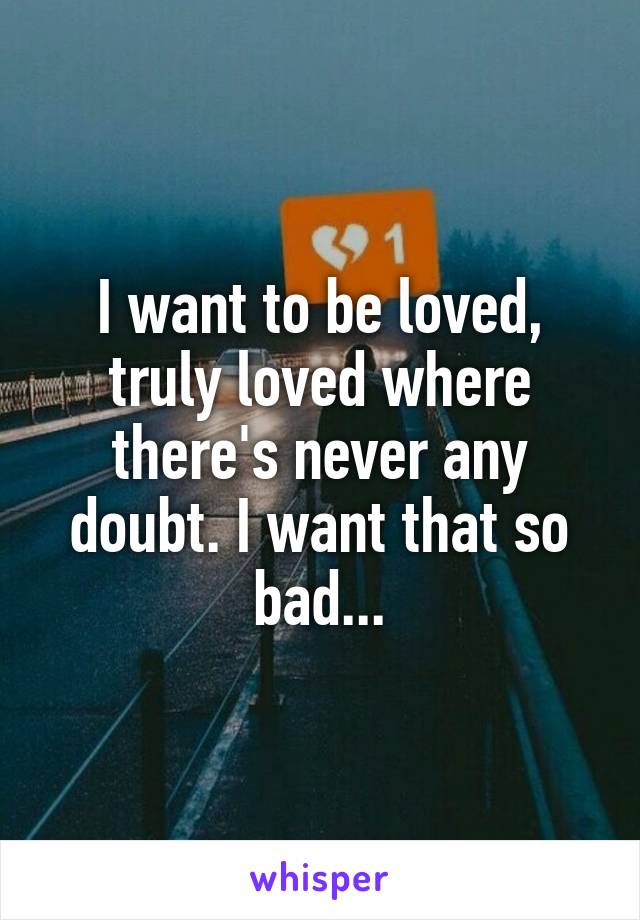 1

I want to be loved, truly loved where there's never any doubt. I want that so bad...

whisper